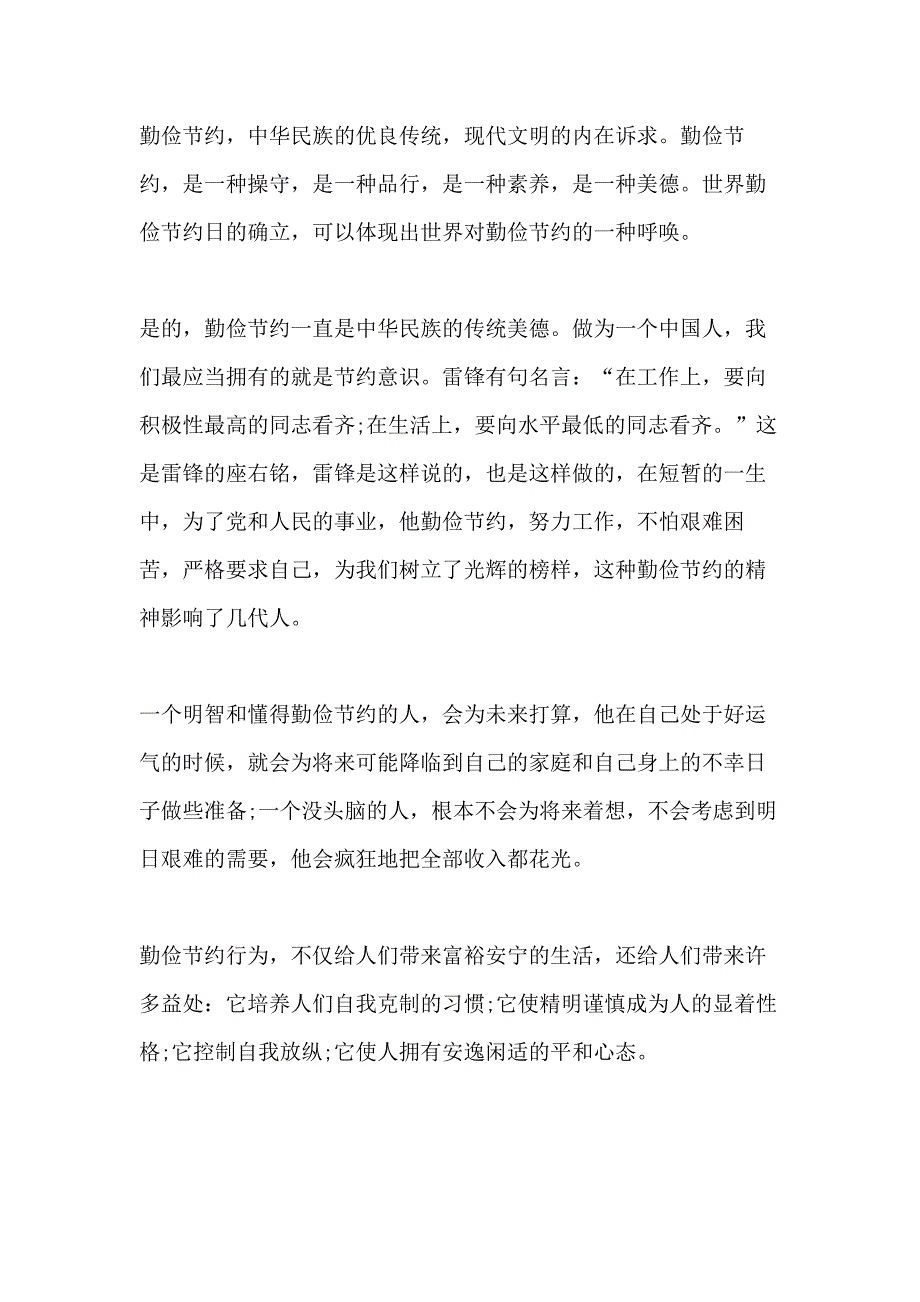 勤俭节约，中华民族的优良传统，现代文明的内在诉求。勤俭节约，是一种操守，是一种品行，是一种素养，是一种美德。世界勤俭节约日的确立，可以体现出世界对勤俭节约的一种呼唤。

是的，勤俭节约一直是中华民族的传统美德。做为一个中国人，我们最应当拥有的就是节约意识。雷锋有句名言：“在工作上，要向积极性最高的同志看齐;在生活上，要向水平最低的同志看齐。”这是雷锋的座右铭，雷锋是这样说的，也是这样做的，在短暂的一生中，为了党和人民的事业，他勤俭节约，努力工作，不怕艰难困苦，严格要求自己，为我们树立了光辉的榜样，这种勤俭节约的精神影响了几代人。

一个明智和懂得勤俭节约的人，会为未来打算，他在自己处于好运气的时候，就会为将来可能降临到自己的家庭和自己身上的不幸日子做些准备;一个没头脑的人，根本不会为将来着想，不会考虑到明日艰难的需要，他会疯狂地把全部收入都花光。

勤俭节约行为，不仅给人们带来富裕安宁的生活，还给人们带来许多益处：它培养人们自我克制的习惯;它使精明谨慎成为人的显着性格;它控制自我放纵;它使人拥有安逸闲适的平和心态。